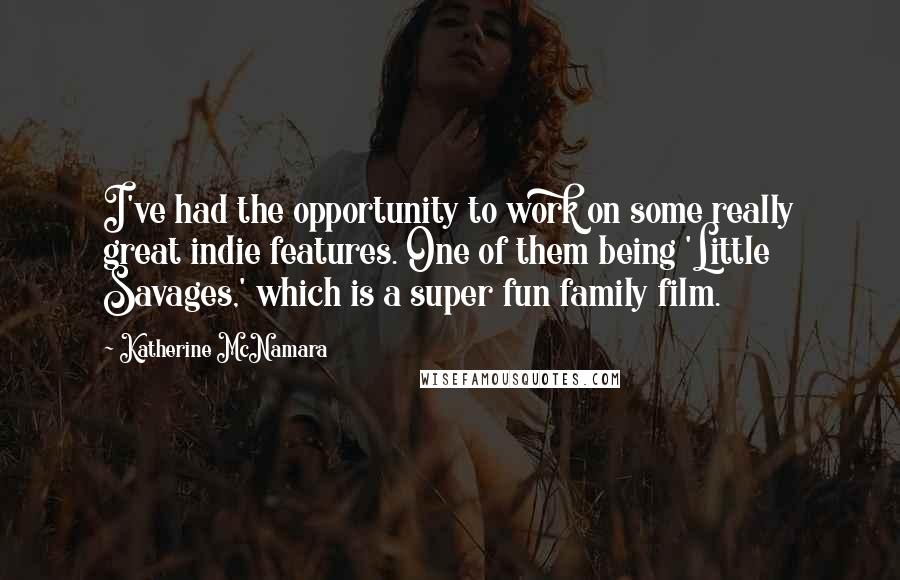 I've had the opportunity to work on some really great indie features. One of them being 'Little Savages,' which is a super fun family film.

~ Katherine McNamara

WISEFAMOUSQUOTES.COM